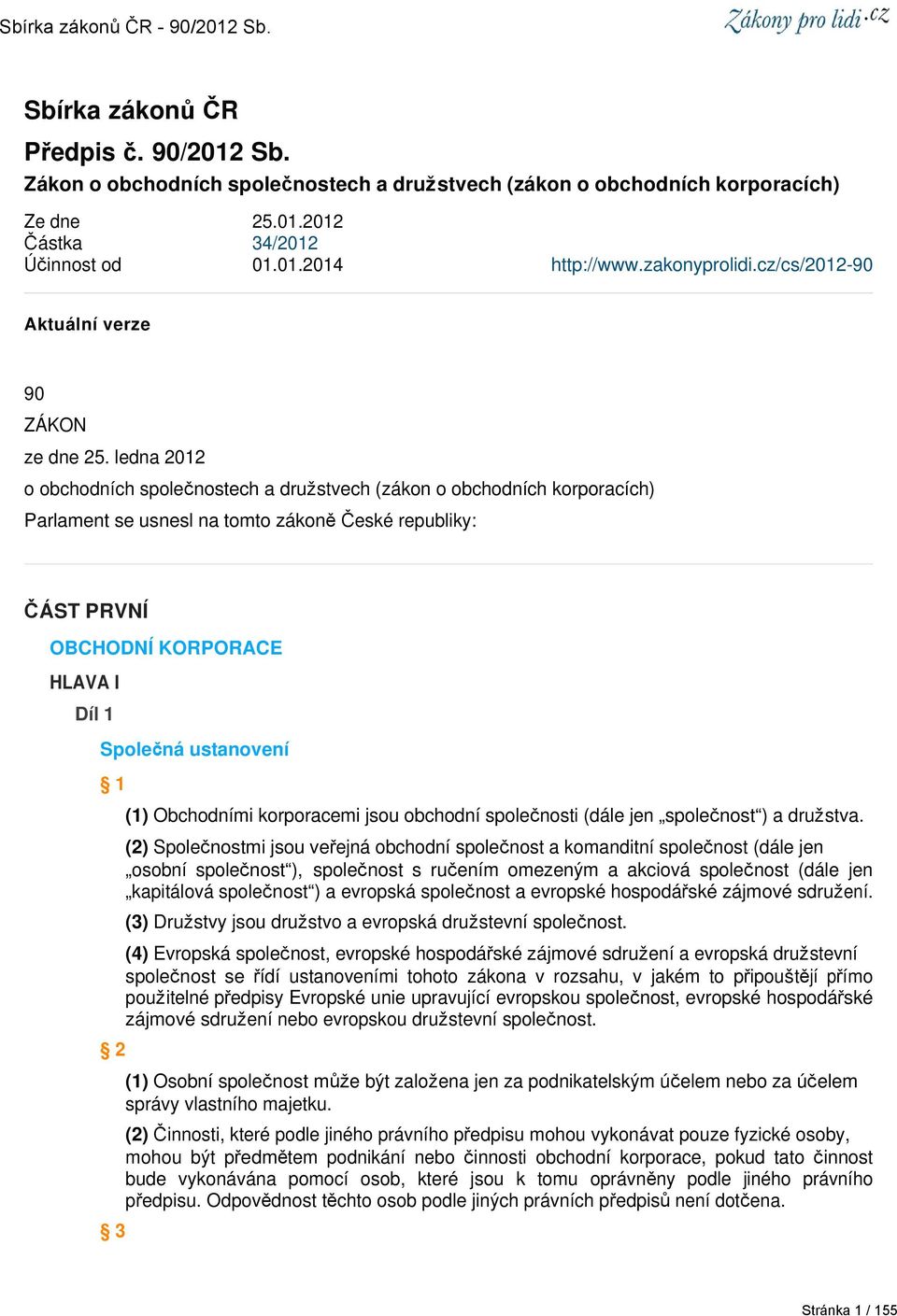 Sbírka zákonů ČR - 90/2012 Sb.

Zákony pro lidi.cz

Sbírka zákonů ČR

Předpis č. 90/2012 Sb.

Zákon o obchodních společnostech a družstvech (zákon o obchodních korporacích)

Ze dne 25.01.2012
Částka 34/2012
Účinnost od 01.01.2014

http://www.zakonyprolidi.cz/cs/2012-90

Aktuální verze

90

ZÁKON

ze dne 25. ledna 2012

o obchodních společnostech a družstvech (zákon o obchodních korporacích)

Parlament se usnesl na tomto zákoně České republiky:

ČÁST PRVNÍ

OBCHODNÍ KORPORACE

HLAVA I

Díl 1

Společná ustanovení

§ 1

(1) Obchodními korporacemi jsou obchodní společnosti (dále jen „společnost“) a družstva.

(2) Společnostmi jsou veřejná obchodní společnost a komanditní společnost (dále jen „osobní společnost“), společnost s ručením omezeným a akciová společnost (dále jen „kapitálová společnost“) a evropská společnost a evropské hospodářské zájmové sdružení.

(3) Družstvy jsou družstvo a evropská družstevní společnost.

(4) Evropská společnost, evropské hospodářské zájmové sdružení a evropská družstevní společnost se řídí ustanoveními tohoto zákona v rozsahu, v jakém to připouštějí přímo použitelné předpisy Evropské unie upravující evropskou společnost, evropské hospodářské zájmové sdružení nebo evropskou družstevní společnost.

§ 2

(1) Osobní společnost může být založena jen za podnikatelským účelem nebo za účelem správy vlastního majetku.

(2) Činnosti, které podle jiného právního předpisu mohou vykonávat pouze fyzické osoby, mohou být předmětem podnikání nebo činnosti obchodní korporace, pokud tato činnost bude vykonávána pomocí osob, které jsou k tomu oprávněny podle jiného právního předpisu. Odpovědnost těchto osob podle jiných právních předpisů není dotčena.

§ 3

Stránka 1 / 155